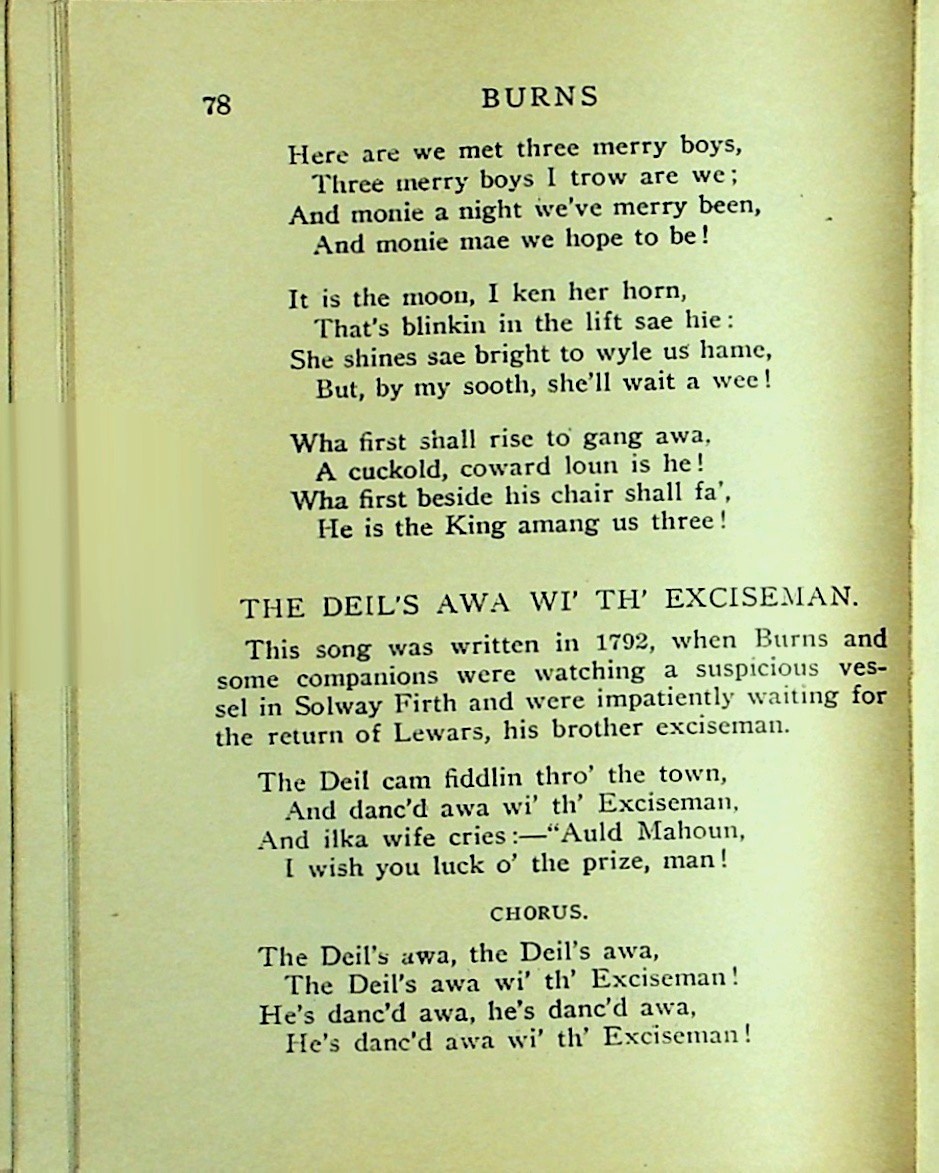 78 BURNS

Here are we met three merry boys,
Three merry boys I trow are we;
And monie a night we've merry been,
And monie mae we hope to be!

It is the moon, I ken her horn,
That's blinkin in the lift sae hie:
She shines sae bright to wyle us hame,
But, by my sooth, she'll wait a wee!

Wha first shall rise to gang awa,
A cuckold, coward loun is he!
Wha first beside his chair shall fa',
He is the King amang us three!

THE DEIL'S AWA WI' TH' EXCISEMAN.

This song was written in 1792, when Burns and some companions were watching a suspicious vessel in Solway Firth and were impatiently waiting for the return of Lewars, his brother exciseman.

The Deil cam fiddlin thro' the town,
And danc'd awa wi' th' Exciseman,
And ilka wife cries:—"Auld Mahoun,
I wish you luck o' the prize, man!

CHORUS.

The Deil's awa, the Deil's awa,
The Deil's awa wi' th' Exciseman!
He's danc'd awa, he's danc'd awa,
He's danc'd awa wi' th' Exciseman!